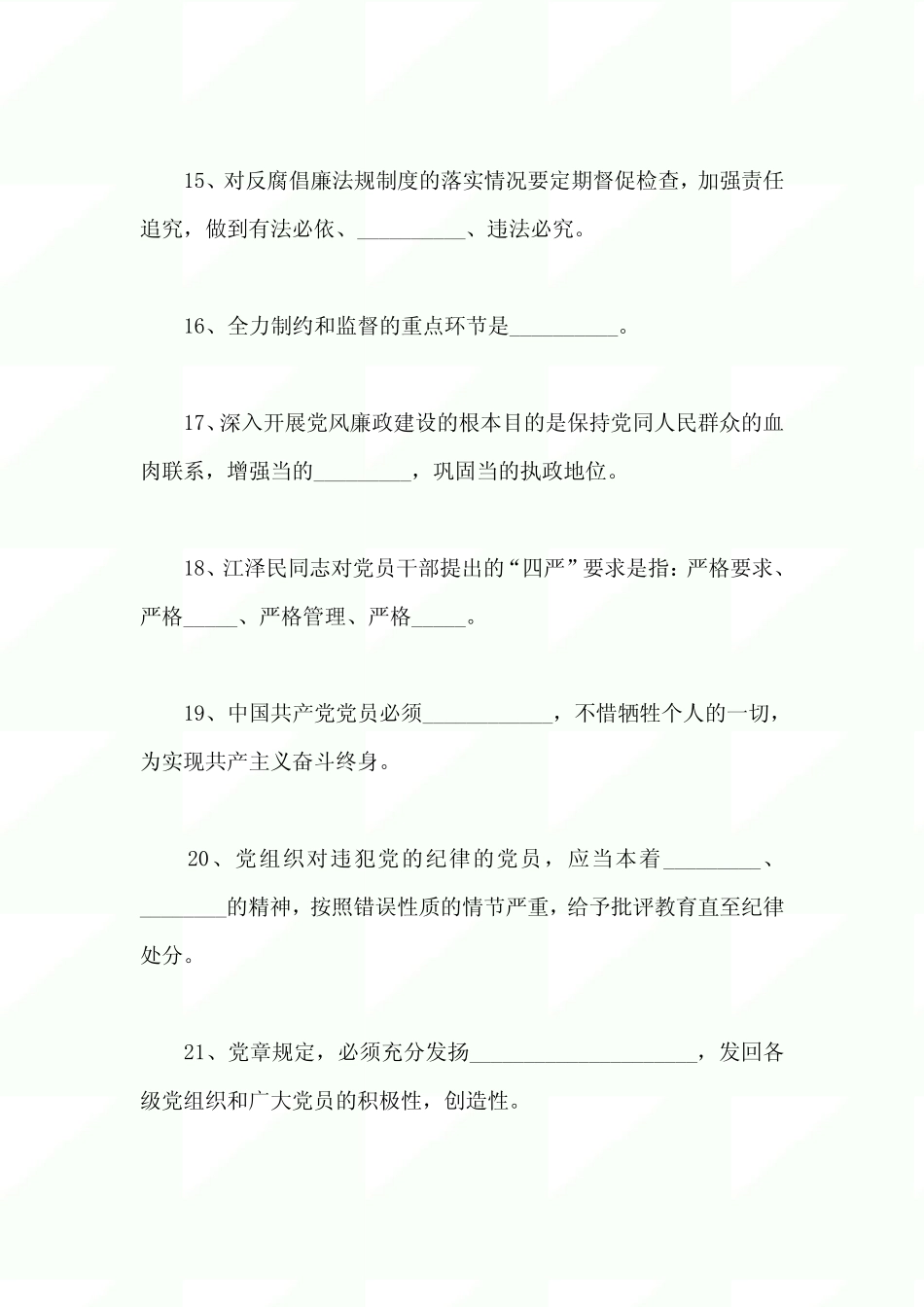 15、对反腐倡廉法规制度的落实情况要定期督促检查，加强责任追究，做到有法必依、__________、违法必究。

16、全力制约和监督的重点环节是__________。

17、深入开展党风廉政建设的根本目的是保持党同人民群众的血肉联系，增强当的_________，巩固当的执政地位。

18、江泽民同志对党员干部提出的“四严”要求是指：严格要求、严格_____、严格管理、严格_____。

19、中国共产党党员必须____________，不惜牺牲个人的一切，为实现共产主义奋斗终身。

20、党组织对违犯党的纪律的党员，应当本着_________、________的精神，按照错误性质的情节严重，给予批评教育直至纪律处分。

21、党章规定，必须充分发扬_____________________，发回各级党组织和广大党员的积极性，创造性。